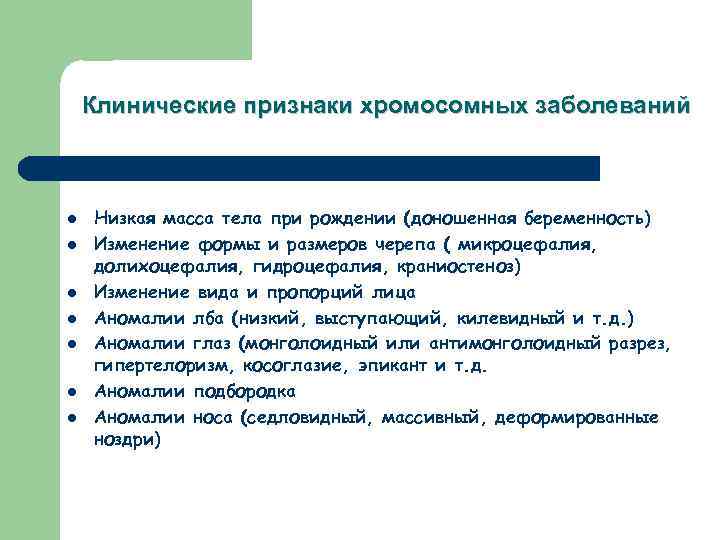 Клинические признаки хромосомных заболеваний

- Низкая масса тела при рождении (доношенная беременность)
- Изменение формы и размеров черепа ( микроцефалия, долихоцефалия, гидроцефалия, краниостеноз)
- Изменение вида и пропорций лица
- Аномалии лба (низкий, выступающий, килевидный и т.д.)
- Аномалии глаз (монголоидный или антимонголоидный разрез, гипертелоризм, косоглазие, эпикант и т.д.
- Аномалии подбородка
- Аномалии носа (седловидный, массивный, деформированные ноздри)